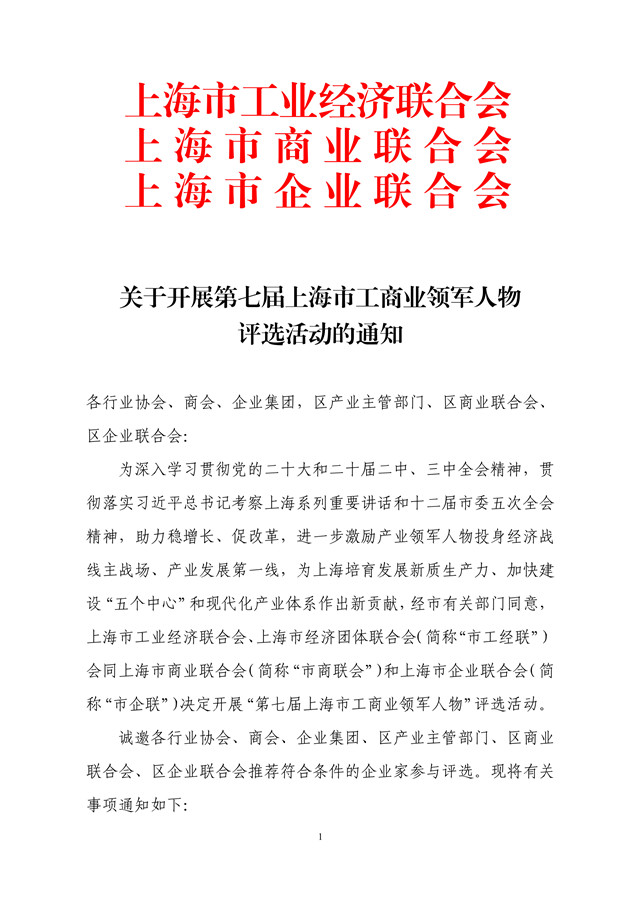 上海市工业经济联合会
上海市商业联合会
上海市企业联合会

关于开展第七届上海市工商业领军人物评选活动的通知

各行业协会、商会、企业集团，区产业主管部门、区商业联合会、区企业联合会：

为深入学习贯彻党的二十大和二十届二中、三中全会精神，贯彻落实习近平总书记考察上海系列重要讲话和十二届市委五次全会精神，助力稳增长、促改革，进一步激励产业领军人物投身经济战线主战场、产业发展第一线，为上海培育发展新质生产力、加快建设“五个中心”和现代化产业体系作出新贡献，经市有关部门同意，上海市工业经济联合会、上海市经济团体联合会（简称“市工经联”）会同上海市商业联合会（简称“市商联会”）和上海市企业联合会（简称“市企联”）决定开展“第七届上海市工商业领军人物”评选活动。

诚邀各行业协会、商会、企业集团、区产业主管部门、区商业联合会、区企业联合会推荐符合条件的企业家参与评选。现将有关事项通知如下：

1